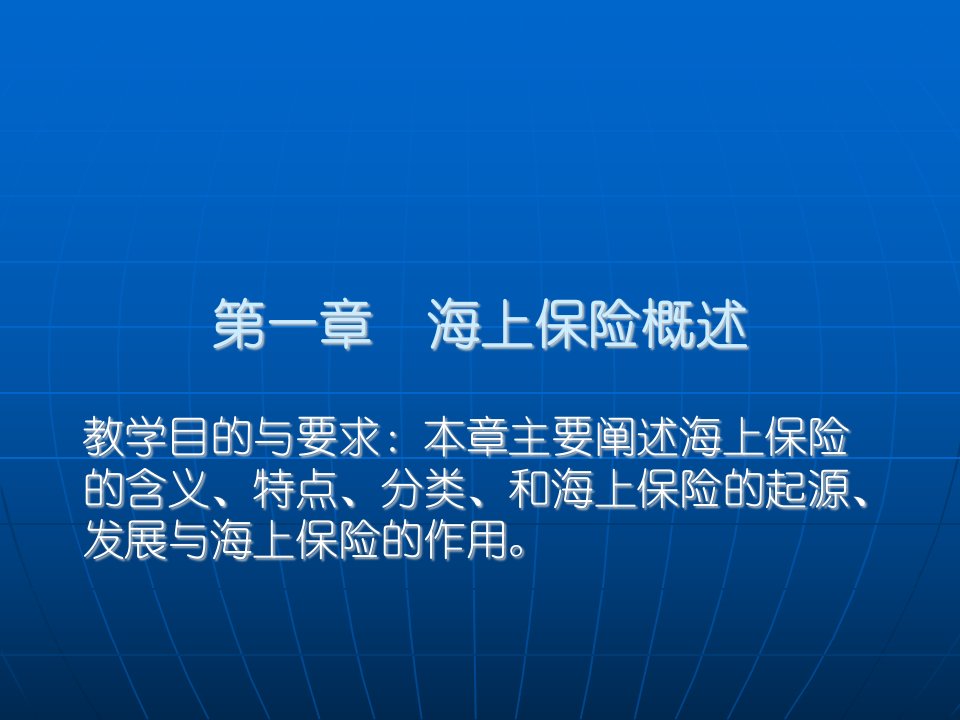 第一章　海上保险概述

教学目的与要求：本章主要阐述海上保险的含义、特点、分类、和海上保险的起源、发展与海上保险的作用。